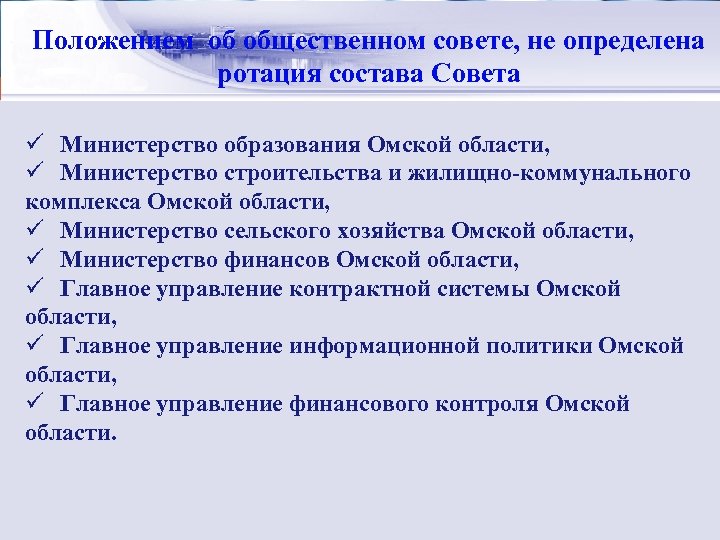 Положением об общественном совете, не определена ротация состава Совета

✓ Министерство образования Омской области,
✓ Министерство строительства и жилищно-коммунального комплекса Омской области,
✓ Министерство сельского хозяйства Омской области,
✓ Министерство финансов Омской области,
✓ Главное управление контрактной системы Омской области,
✓ Главное управление информационной политики Омской области,
✓ Главное управление финансового контроля Омской области.